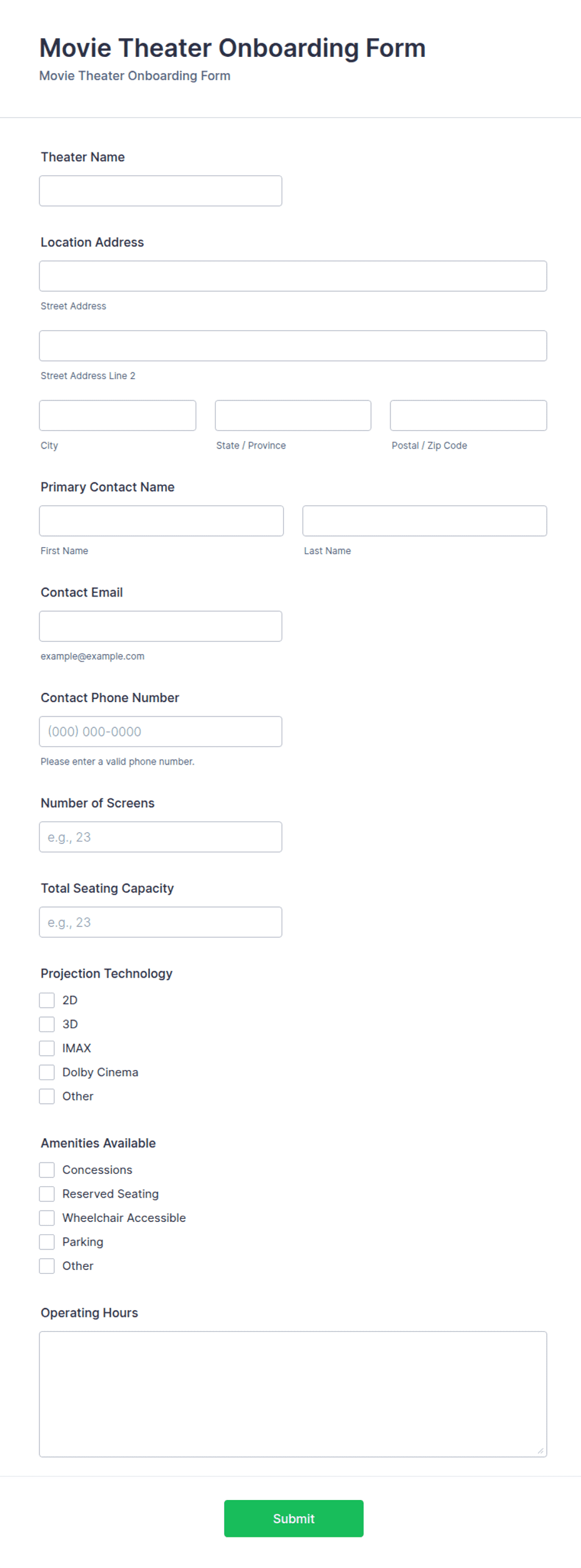 Movie Theater Onboarding Form
Movie Theater Onboarding Form

Theater Name

Location Address

Street Address

Street Address Line 2

City

State / Province

Postal / Zip Code

Primary Contact Name

First Name

Last Name

Contact Email

example@example.com

Contact Phone Number

(000) 000-0000

Please enter a valid phone number.

Number of Screens

e.g., 23

Total Seating Capacity

e.g., 23

Projection Technology

2D
3D
IMAX
Dolby Cinema
Other

Amenities Available

Concessions
Reserved Seating
Wheelchair Accessible
Parking
Other

Operating Hours

Submit